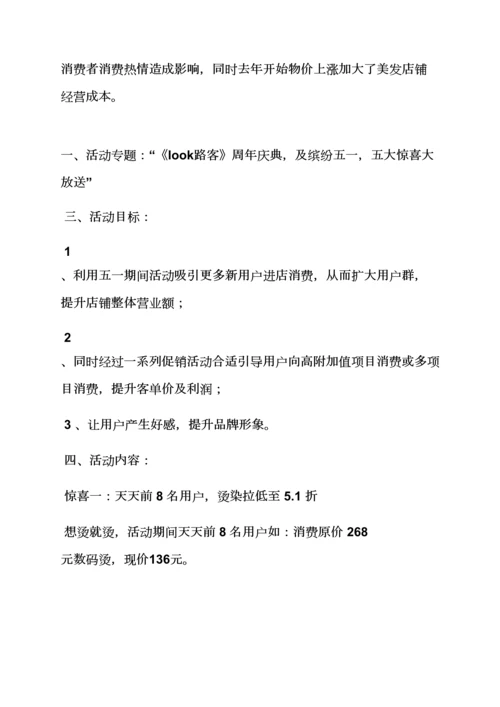 消费者消费热情造成影响，同时去年开始物价上涨加大了美发店铺经营成本。

一、活动专题：“《look路客》周年庆典，及缤纷五一，五大惊喜大放送”

三、活动目标：

1
、利用五一期间活动吸引更多新用户进店消费，从而扩大用户群，提升店铺整体营业额；

2
、同时经过一系列促销活动合适引导用户向高附加值项目消费或多项目消费，提升客单价及利润；

3 、让用户产生好感，提升品牌形象。

四、活动内容：

惊喜一：天天前 8 名用户，烫染拉低至 5.1 折

想烫就烫，活动期间天天前 8 名用户如：消费原价 268
元数码烫，现价136元。